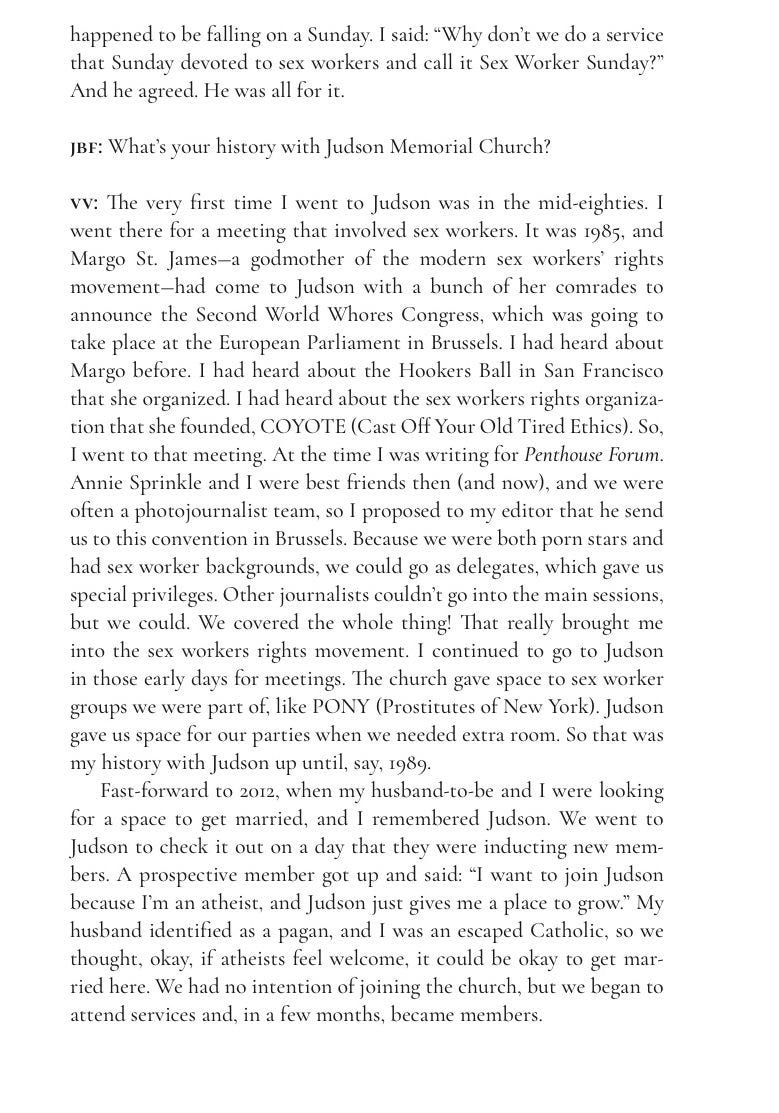 happened to be falling on a Sunday. I said: “Why don’t we do a service that Sunday devoted to sex workers and call it Sex Worker Sunday?” And he agreed. He was all for it.

JBF: What’s your history with Judson Memorial Church?

VV: The very first time I went to Judson was in the mid-eighties. I went there for a meeting that involved sex workers. It was 1985, and Margo St. James—a godmother of the modern sex workers’ rights movement—had come to Judson with a bunch of her comrades to announce the Second World Whores Congress, which was going to take place at the European Parliament in Brussels. I had heard about Margo before. I had heard about the Hookers Ball in San Francisco that she organized. I had heard about the sex workers rights organization that she founded, COYOTE (Cast Off Your Old Tired Ethics). So, I went to that meeting. At the time I was writing for Penthouse Forum. Annie Sprinkle and I were best friends then (and now), and we were often a photojournalist team, so I proposed to my editor that he send us to this convention in Brussels. Because we were both porn stars and had sex worker backgrounds, we could go as delegates, which gave us special privileges. Other journalists couldn’t go into the main sessions, but we could. We covered the whole thing! That really brought me into the sex workers rights movement. I continued to go to Judson in those early days for meetings. The church gave space to sex worker groups we were part of, like PONY (Prostitutes of New York). Judson gave us space for our parties when we needed extra room. So that was my history with Judson up until, say, 1989.

Fast-forward to 2012, when my husband-to-be and I were looking for a space to get married, and I remembered Judson. We went to Judson to check it out on a day that they were inducting new members. A prospective member got up and said: “I want to join Judson because I’m an atheist, and Judson just gives me a place to grow.” My husband identified as a pagan, and I was an escaped Catholic, so we thought, okay, if atheists feel welcome, it could be okay to get married here. We had no intention of joining the church, but we began to attend services and, in a few months, became members.